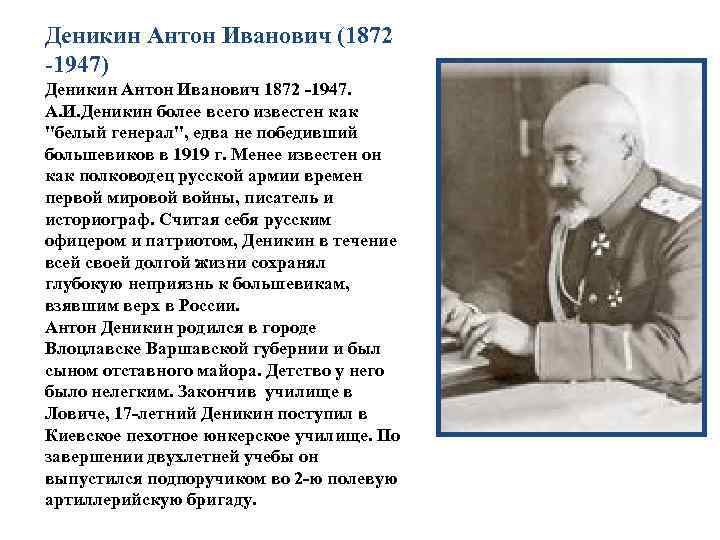 Деникин Антон Иванович (1872 -1947)

Деникин Антон Иванович 1872 -1947.
А.И.Деникин более всего известен как "белый генерал", едва не победивший большевиков в 1919 г. Менее известен он как полководец русской армии времен первой мировой войны, писатель и историограф. Считая себя русским офицером и патриотом, Деникин в течение всей своей долгой жизни сохранял глубокую неприязнь к большевикам, взявшим верх в России.
Антон Деникин родился в городе Влоцлавске Варшавской губернии и был сыном отставного майора. Детство у него было нелегким. Закончив училище в Ловиче, 17-летний Деникин поступил в Киевское пехотное юнкерское училище. По завершении двухлетней учебы он выпустился подпоручиком во 2-ю полевую артиллерийскую бригаду.